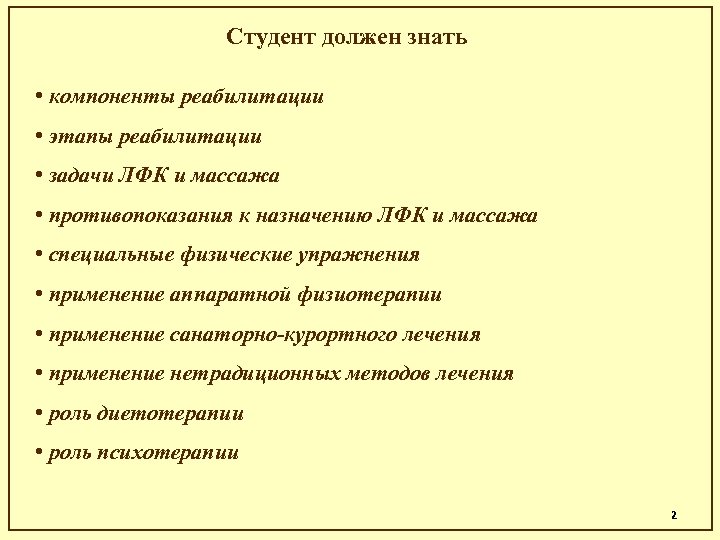 Студент должен знать

• компоненты реабилитации

• этапы реабилитации

• задачи ЛФК и массажа

• противопоказания к назначению ЛФК и массажа

• специальные физические упражнения

• применение аппаратной физиотерапии

• применение санаторно-курортного лечения

• применение нетрадиционных методов лечения

• роль диетотерапии

• роль психотерапии

2